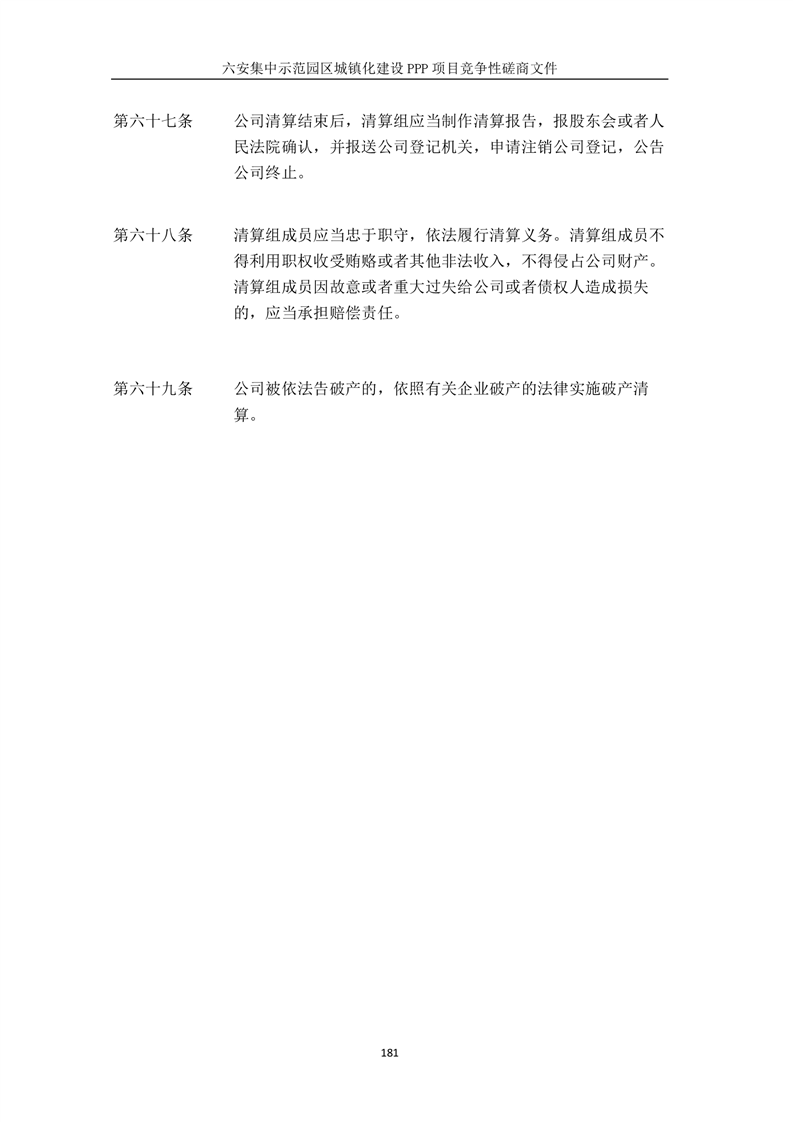 六安集中示范园区城镇化建设 PPP 项目竞争性磋商文件

第六十七条　公司清算结束后，清算组应当制作清算报告，报股东会或者人民法院确认，并报送公司登记机关，申请注销公司登记，公告公司终止。

第六十八条　清算组成员应当忠于职守，依法履行清算义务。清算组成员不得利用职权收受贿赂或者其他非法收入，不得侵占公司财产。清算组成员因故意或者重大过失给公司或者债权人造成损失的，应当承担赔偿责任。

第六十九条　公司被依法告破产的，依照有关企业破产的法律实施破产清算。

181